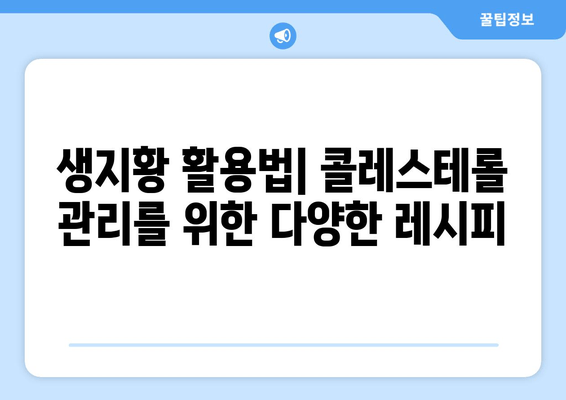 꿀팁정보

생지황 활용법| 콜레스테롤 관리를 위한 다양한 레시피